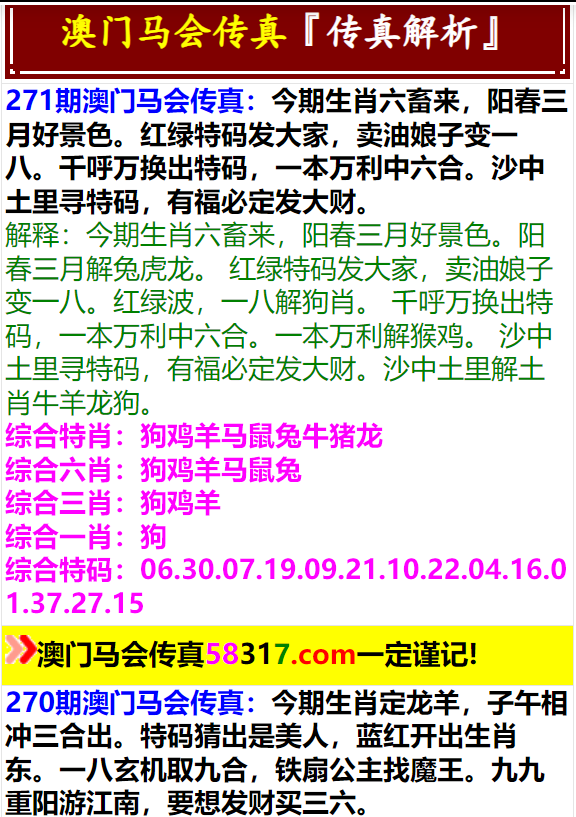 澳门马会传真『传真解析』

271期澳门马会传真：今期生肖六畜来，阳春三月好景色。红绿特码发大家，卖油娘子变一八。千呼万换出特码，一本万利中六合。沙中土里寻特码，有福必定发大财。

解释：今期生肖六畜来，阳春三月好景色。阳春三月解兔虎龙。 红绿特码发大家，卖油娘子变一八。红绿波，一八解狗肖。 千呼万换出特码，一本万利中六合。一本万利解猴鸡。 沙中土里寻特码，有福必定发大财。沙中土里解土肖牛羊龙狗。

综合特肖：狗鸡羊马鼠兔牛猪龙
综合六肖：狗鸡羊马鼠兔
综合三肖：狗鸡羊
综合一肖：狗
综合特码：06.30.07.19.09.21.10.22.04.16.01.37.27.15

澳门马会传真58317.com一定谨记!

270期澳门马会传真：今期生肖定龙羊，子午相冲三合出。特码猜出是美人，蓝红开出生肖东。一八玄机取九合，铁扇公主找魔王。九九重阳游江南，要想发财买三六。